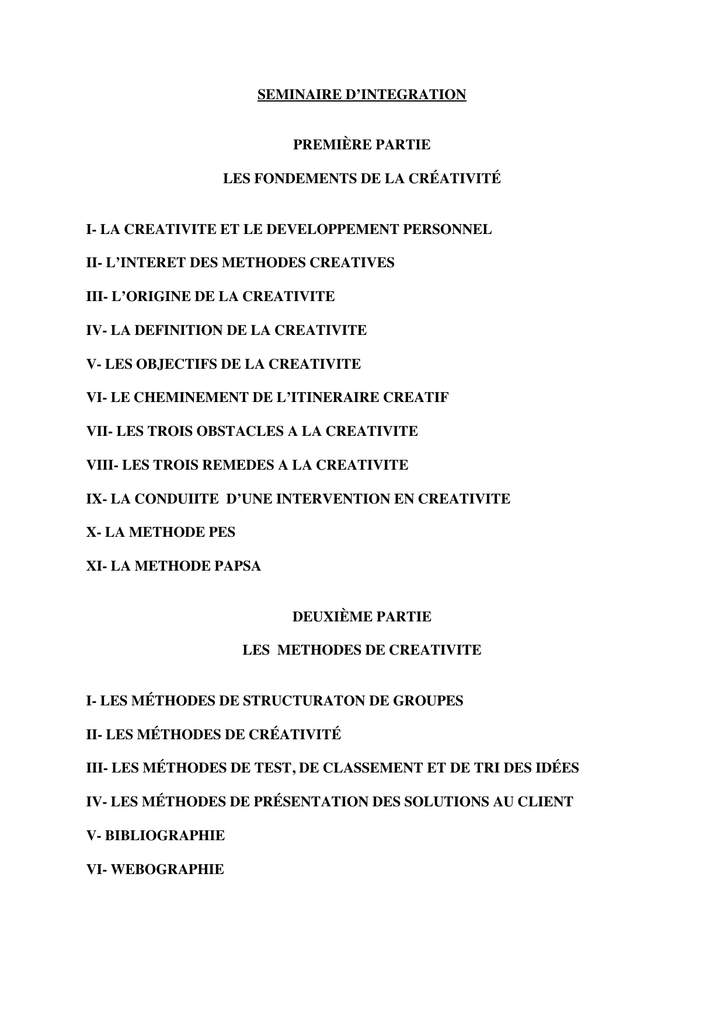 SEMINAIRE D'INTEGRATION

PREMIÈRE PARTIE

LES FONDEMENTS DE LA CRÉATIVITÉ

I- LA CREATIVITE ET LE DEVELOPPEMENT PERSONNEL

II- L'INTERET DES METHODES CREATIVES

III- L'ORIGINE DE LA CREATIVITE

IV- LA DEFINITION DE LA CREATIVITE

V- LES OBJECTIFS DE LA CREATIVITE

VI- LE CHEMINEMENT DE L'ITINERAIRE CREATIF

VII- LES TROIS OBSTACLES A LA CREATIVITE

VIII- LES TROIS REMEDES A LA CREATIVITE

IX- LA CONDUIITE D'UNE INTERVENTION EN CREATIVITE

X- LA METHODE PES

XI- LA METHODE PAPSA

DEUXIÈME PARTIE

LES METHODES DE CREATIVITE

I- LES MÉTHODES DE STRUCTURATON DE GROUPES

II- LES MÉTHODES DE CRÉATIVITÉ

III- LES MÉTHODES DE TEST, DE CLASSEMENT ET DE TRI DES IDÉES

IV- LES MÉTHODES DE PRÉSENTATION DES SOLUTIONS AU CLIENT

V- BIBLIOGRAPHIE

VI- WEBOGRAPHIE